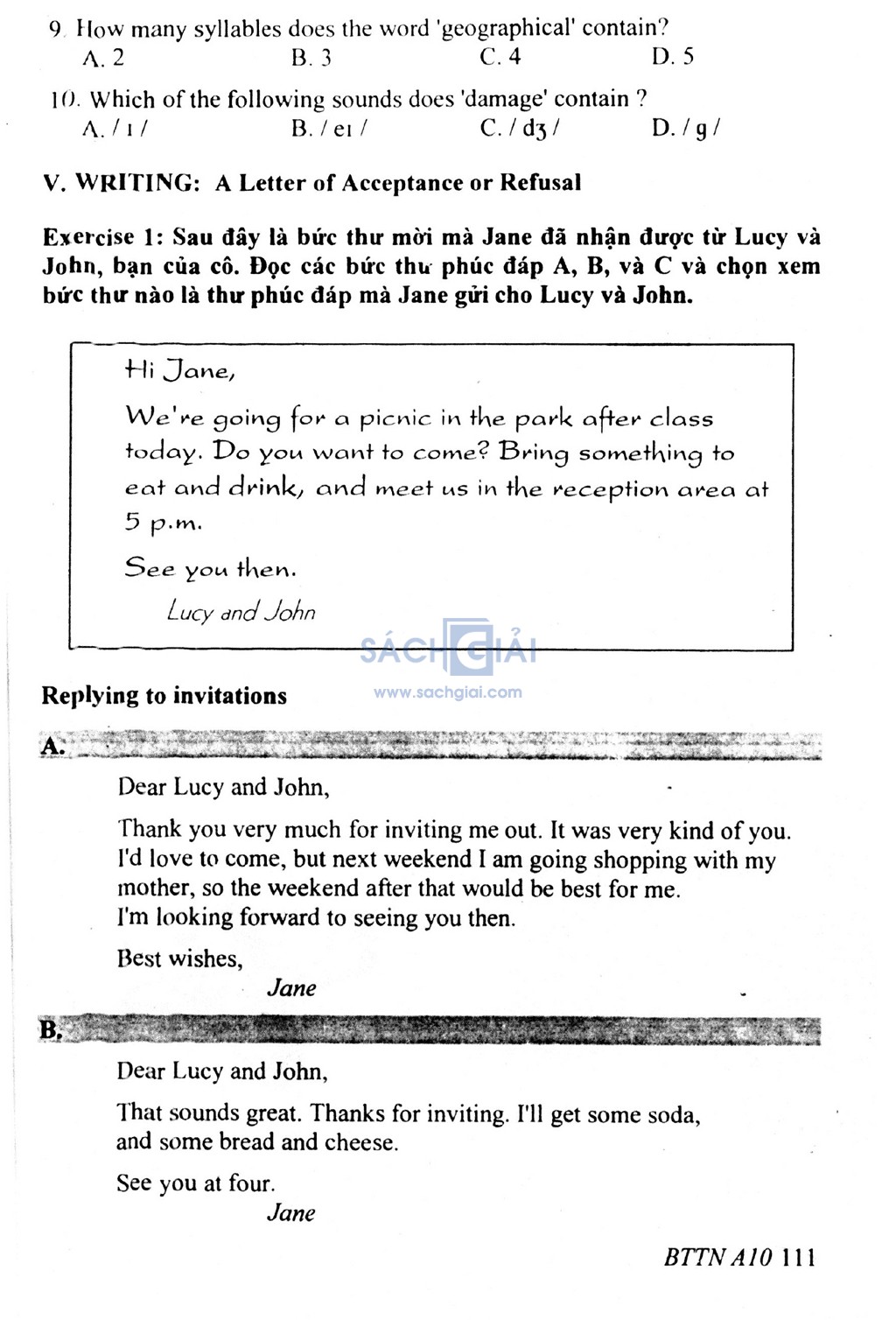 9. How many syllables does the word 'geographical' contain?
A. 2 B. 3 C. 4 D. 5

10. Which of the following sounds does 'damage' contain ?
A. / ɪ / B. / eɪ / C. / dʒ / D. / g /

V. WRITING: A Letter of Acceptance or Refusal

Exercise 1: Sau đây là bức thư mời mà Jane đã nhận được từ Lucy và John, bạn của cô. Đọc các bức thư phúc đáp A, B, và C và chọn xem bức thư nào là thư phúc đáp mà Jane gửi cho Lucy và John.

Hi Jane,

We're going for a picnic in the park after class today. Do you want to come? Bring something to eat and drink, and meet us in the reception area at 5 p.m.

See you then.

Lucy and John

SÁCH GIẢI
www.sachgiai.com

Replying to invitations

A.

Dear Lucy and John,

Thank you very much for inviting me out. It was very kind of you. I'd love to come, but next weekend I am going shopping with my mother, so the weekend after that would be best for me.
I'm looking forward to seeing you then.

Best wishes,

Jane

B.

Dear Lucy and John,

That sounds great. Thanks for inviting. I'll get some soda, and some bread and cheese.

See you at four.

Jane

BTTN A10 111